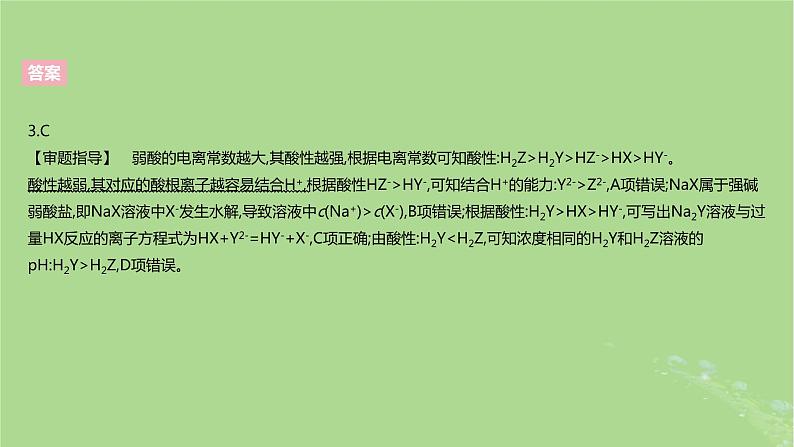 答案

3.C

【审题指导】 弱酸的电离常数越大,其酸性越强,根据电离常数可知酸性:$H_2Z>H_2Y>HZ^->HX>HY^-$。酸性越弱,其对应的酸根离子越容易结合$H^+$,根据酸性$HZ^->HY^-$,可知结合$H^+$的能力:$Y^{2-}>Z^{2-}$,A项错误;NaX属于强碱弱酸盐,即NaX溶液中$X^-$发生水解,导致溶液中$c(Na^+)>c(X^-)$,B项错误;根据酸性:$H_2Y>HX>HY^-$,可写出$Na_2Y$溶液与过量HX反应的离子方程式为$HX+Y^{2-}=HY^-+X^-$,C项正确;由酸性:$H_2Y<H_2Z$,可知浓度相同的$H_2Y$和$H_2Z$溶液的pH:$H_2Y>H_2Z$,D项错误。